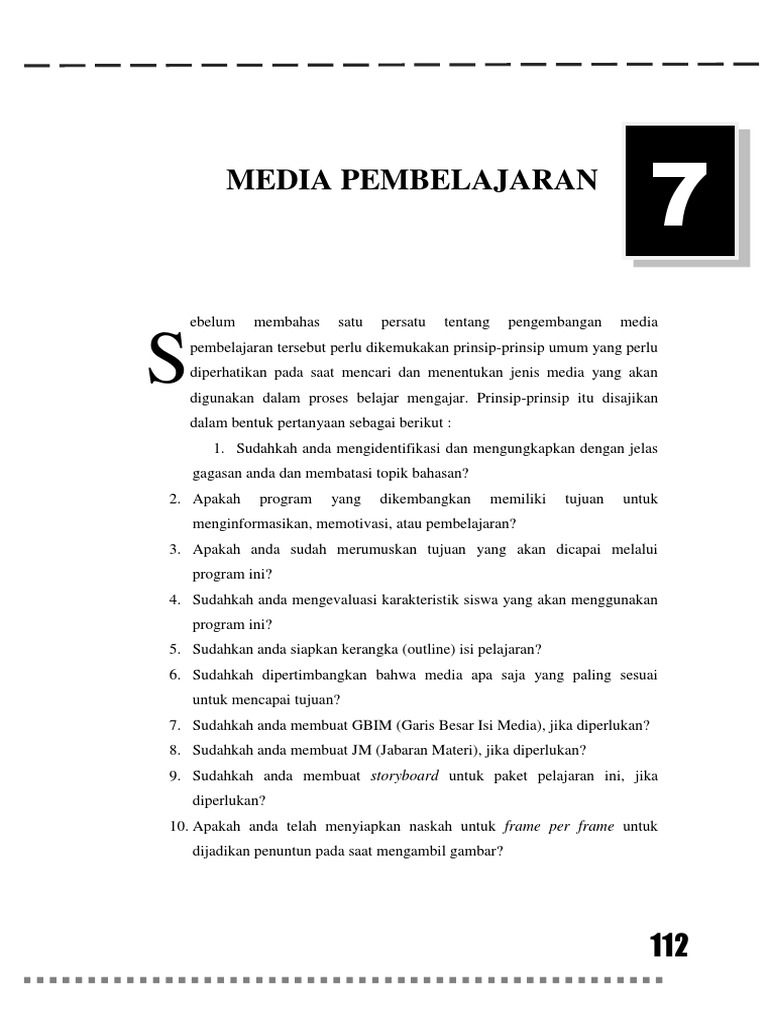 MEDIA PEMBELAJARAN

7

Sebelum membahas satu persatu tentang pengembangan media pembelajaran tersebut perlu dikemukakan prinsip-prinsip umum yang perlu diperhatikan pada saat mencari dan menentukan jenis media yang akan digunakan dalam proses belajar mengajar. Prinsip-prinsip itu disajikan dalam bentuk pertanyaan sebagai berikut :

1. Sudahkah anda mengidentifikasi dan mengungkapkan dengan jelas gagasan anda dan membatasi topik bahasan?
2. Apakah program yang dikembangkan memiliki tujuan untuk menginformasikan, memotivasi, atau pembelajaran?
3. Apakah anda sudah merumuskan tujuan yang akan dicapai melalui program ini?
4. Sudahkah anda mengevaluasi karakteristik siswa yang akan menggunakan program ini?
5. Sudahkan anda siapkan kerangka (outline) isi pelajaran?
6. Sudahkah dipertimbangkan bahwa media apa saja yang paling sesuai untuk mencapai tujuan?
7. Sudahkah anda membuat GBIM (Garis Besar Isi Media), jika diperlukan?
8. Sudahkah anda membuat JM (Jabaran Materi), jika diperlukan?
9. Sudahkah anda membuat storyboard untuk paket pelajaran ini, jika diperlukan?
10. Apakah anda telah menyiapkan naskah untuk frame per frame untuk dijadikan penuntun pada saat mengambil gambar?

112